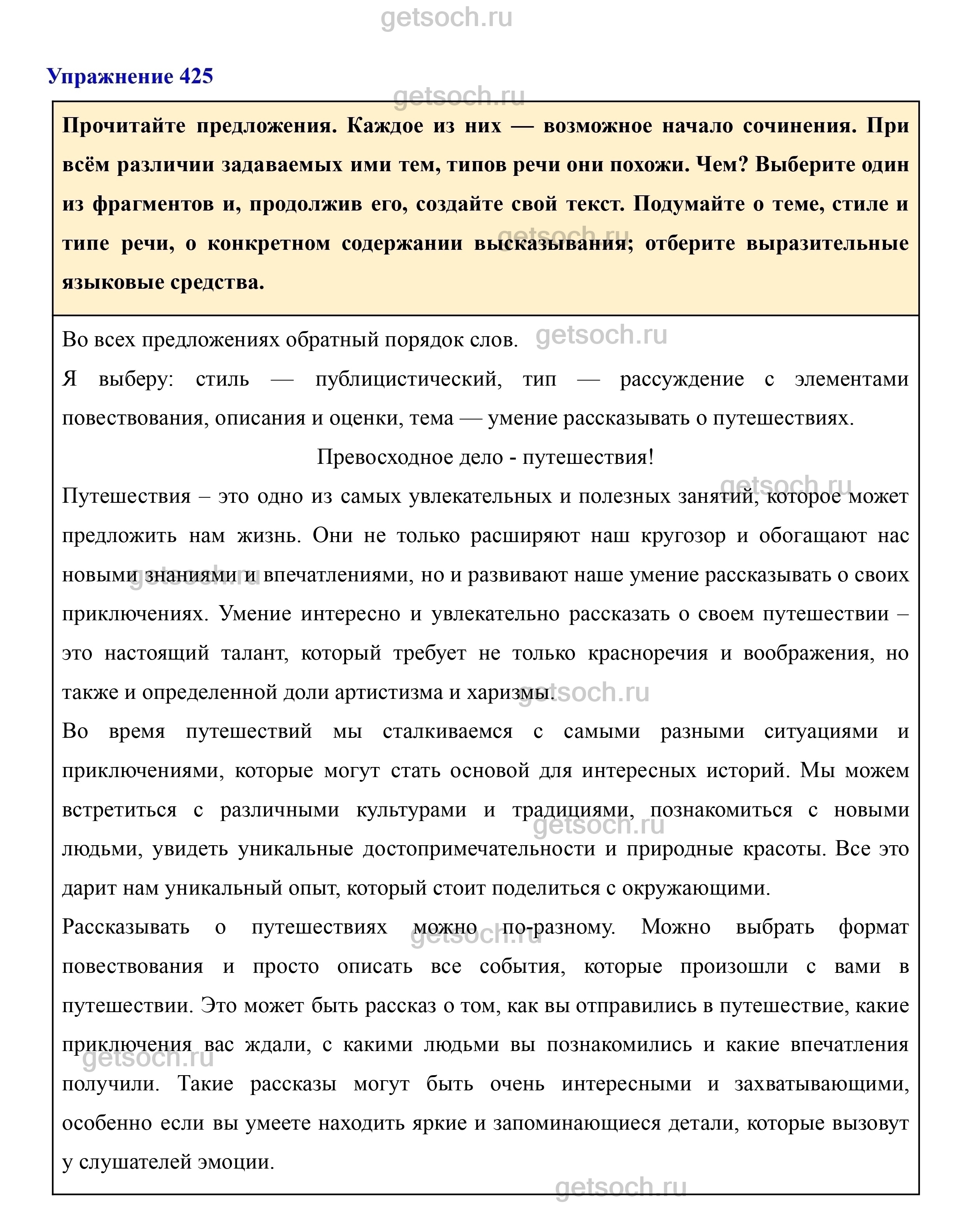 getsoch.ru

Упражнение 425

Прочитайте предложения. Каждое из них — возможное начало сочинения. При всём различии задаваемых ими тем, типов речи они похожи. Чем? Выберите один из фрагментов и, продолжив его, создайте свой текст. Подумайте о теме, стиле и типе речи, о конкретном содержании высказывания; отберите выразительные языковые средства.

Во всех предложениях обратный порядок слов.

Я выберу: стиль — публицистический, тип — рассуждение с элементами повествования, описания и оценки, тема — умение рассказывать о путешествиях.

Превосходное дело - путешествия!

Путешествия – это одно из самых увлекательных и полезных занятий, которое может предложить нам жизнь. Они не только расширяют наш кругозор и обогащают нас новыми знаниями и впечатлениями, но и развивают наше умение рассказывать о своих приключениях. Умение интересно и увлекательно рассказать о своем путешествии – это настоящий талант, который требует не только красноречия и воображения, но также и определенной доли артистизма и харизмы.

Во время путешествий мы сталкиваемся с самыми разными ситуациями и приключениями, которые могут стать основой для интересных историй. Мы можем встретиться с различными культурами и традициями, познакомиться с новыми людьми, увидеть уникальные достопримечательности и природные красоты. Все это дарит нам уникальный опыт, который стоит поделиться с окружающими.

Рассказывать о путешествиях можно по-разному. Можно выбрать формат повествования и просто описать все события, которые произошли с вами в путешествии. Это может быть рассказ о том, как вы отправились в путешествие, какие приключения вас ждали, с какими людьми вы познакомились и какие впечатления получили. Такие рассказы могут быть очень интересными и захватывающими, особенно если вы умеете находить яркие и запоминающиеся детали, которые вызовут у слушателей эмоции.

getsoch.ru